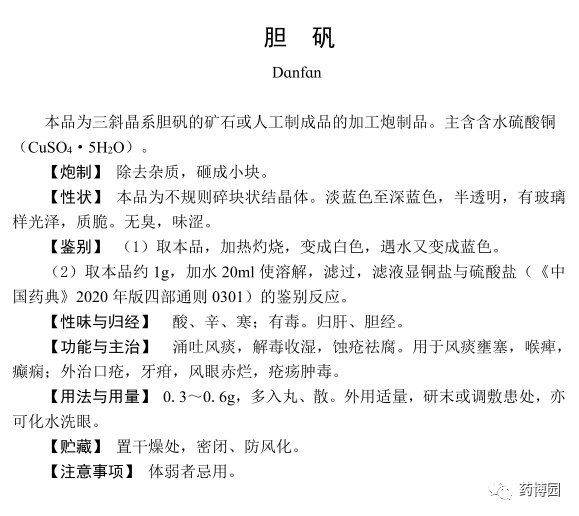 胆 矾

Danfan

本品为三斜晶系胆矾的矿石或人工制成品的加工炮制品。主含含水硫酸铜（$CuSO_4 \cdot 5H_2O$）。

【炮制】 除去杂质，砸成小块。

【性状】 本品为不规则碎块状结晶体。淡蓝色至深蓝色，半透明，有玻璃样光泽，质脆。无臭，味涩。

【鉴别】 （1）取本品，加热灼烧，变成白色，遇水又变成蓝色。

（2）取本品约 1g，加水 20ml 使溶解，滤过，滤液显铜盐与硫酸盐（《中国药典》2020 年版四部通则 0301）的鉴别反应。

【性味与归经】 酸、辛、寒；有毒。归肝、胆经。

【功能与主治】 涌吐风痰，解毒收湿，蚀疮祛腐。用于风痰壅塞，喉痹，癫痫；外治口疮，牙疳，风眼赤烂，疮疡肿毒。

【用法与用量】 0.3～0.6g，多入丸、散。外用适量，研末或调敷患处，亦可化水洗眼。

【贮藏】 置干燥处，密闭、防风化。

【注意事项】 体弱者忌用。

药博园